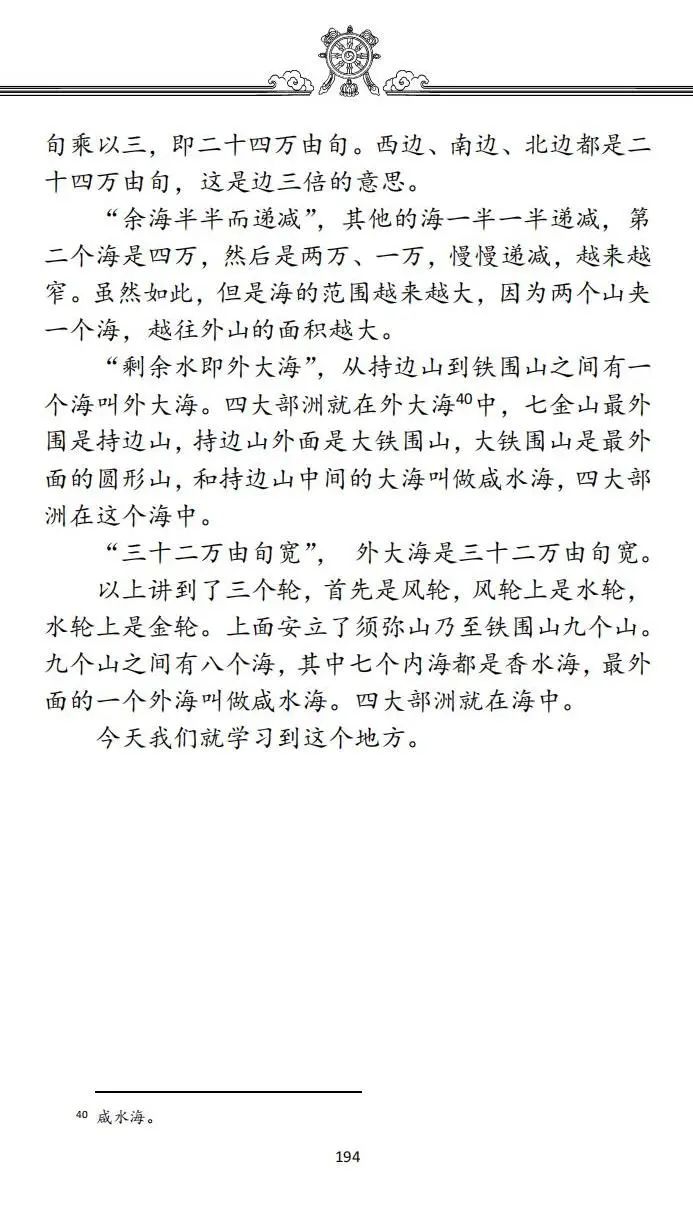 旬乘以三，即二十四万由旬。西边、南边、北边都是二十四万由旬，这是边三倍的意思。

“余海半半而递减”，其他的海一半一半递减，第二个海是四万，然后是两万、一万，慢慢递减，越来越窄。虽然如此，但是海的范围越来越大，因为两个山夹一个海，越往外山的面积越大。

“剩余水即外大海”，从持边山到铁围山之间有一个海叫外大海。四大部洲就在外大海$^{40}$中，七金山最外围是持边山，持边山外面是大铁围山，大铁围山是最外面的圆形山，和持边山中间的大海叫做咸水海，四大部洲在这个海中。

“三十二万由旬宽”， 外大海是三十二万由旬宽。

以上讲到了三个轮，首先是风轮，风轮上是水轮，水轮上是金轮。上面安立了须弥山乃至铁围山九个山。九个山之间有八个海，其中七个内海都是香水海，最外面的一个外海叫做咸水海。四大部洲就在海中。

今天我们就学习到这个地方。

$^{40}$ 咸水海。

194